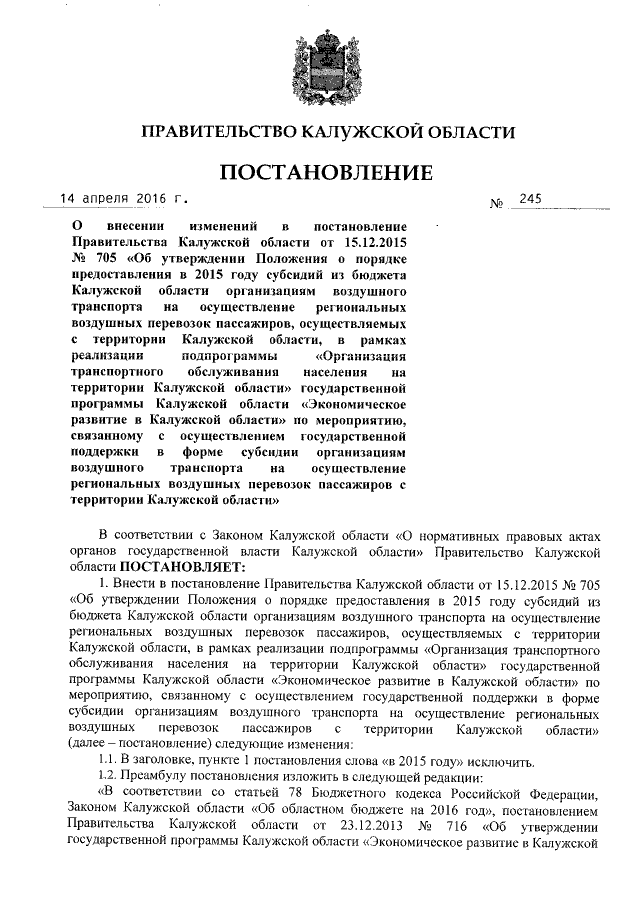 ПРАВИТЕЛЬСТВО КАЛУЖСКОЙ ОБЛАСТИ

ПОСТАНОВЛЕНИЕ

14 апреля 2016 г. № 245

О внесении изменений в постановление Правительства Калужской области от 15.12.2015 № 705 «Об утверждении Положения о порядке предоставления в 2015 году субсидий из бюджета Калужской области организациям воздушного транспорта на осуществление региональных воздушных перевозок пассажиров, осуществляемых с территории Калужской области, в рамках реализации подпрограммы «Организация транспортного обслуживания населения на территории Калужской области» государственной программы Калужской области «Экономическое развитие в Калужской области» по мероприятию, связанному с осуществлением государственной поддержки в форме субсидии организациям воздушного транспорта на осуществление региональных воздушных перевозок пассажиров с территории Калужской области»

В соответствии с Законом Калужской области «О нормативных правовых актах органов государственной власти Калужской области» Правительство Калужской области ПОСТАНОВЛЯЕТ:

1. Внести в постановление Правительства Калужской области от 15.12.2015 № 705 «Об утверждении Положения о порядке предоставления в 2015 году субсидий из бюджета Калужской области организациям воздушного транспорта на осуществление региональных воздушных перевозок пассажиров, осуществляемых с территории Калужской области, в рамках реализации подпрограммы «Организация транспортного обслуживания населения на территории Калужской области» государственной программы Калужской области «Экономическое развитие в Калужской области» по мероприятию, связанному с осуществлением государственной поддержки в форме субсидии организациям воздушного транспорта на осуществление региональных воздушных перевозок пассажиров с территории Калужской области» (далее – постановление) следующие изменения:

1.1. В заголовке, пункте 1 постановления слова «в 2015 году» исключить.

1.2. Преамбулу постановления изложить в следующей редакции:

«В соответствии со статьей 78 Бюджетного кодекса Российской Федерации, Законом Калужской области «Об областном бюджете на 2016 год», постановлением Правительства Калужской области от 23.12.2013 № 716 «Об утверждении государственной программы Калужской области «Экономическое развитие в Калужской